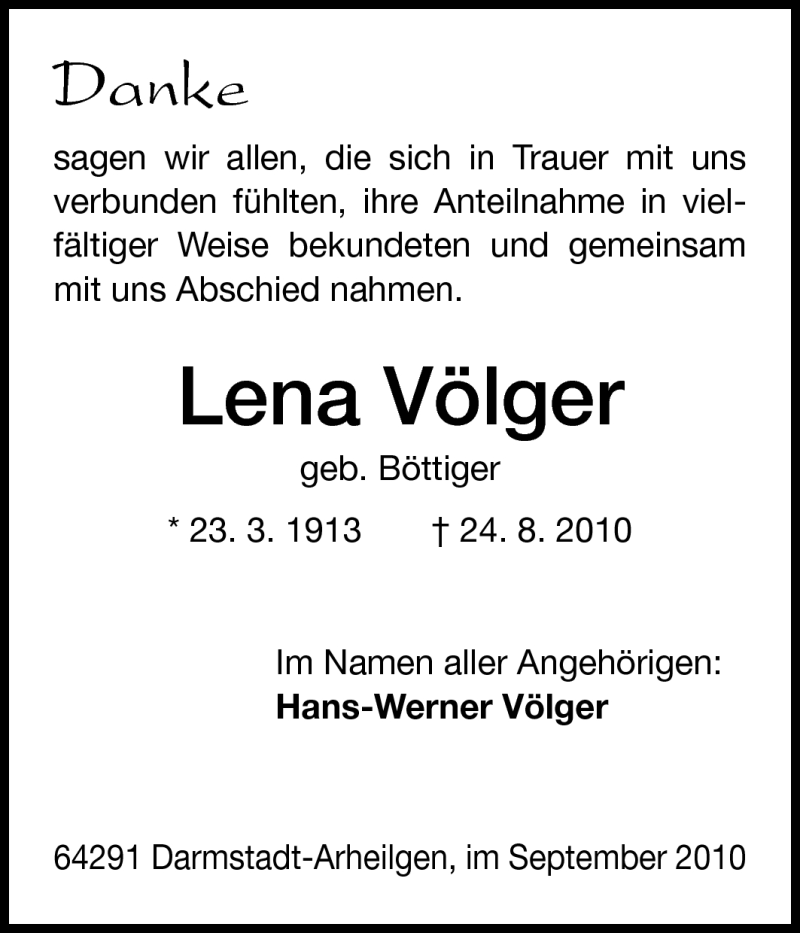 Danke

sagen wir allen, die sich in Trauer mit uns verbunden fühlten, ihre Anteilnahme in vielfältiger Weise bekundeten und gemeinsam mit uns Abschied nahmen.

Lena Völger

geb. Böttiger

* 23. 3. 1913 † 24. 8. 2010

Im Namen aller Angehörigen:
Hans-Werner Völger

64291 Darmstadt-Arheilgen, im September 2010